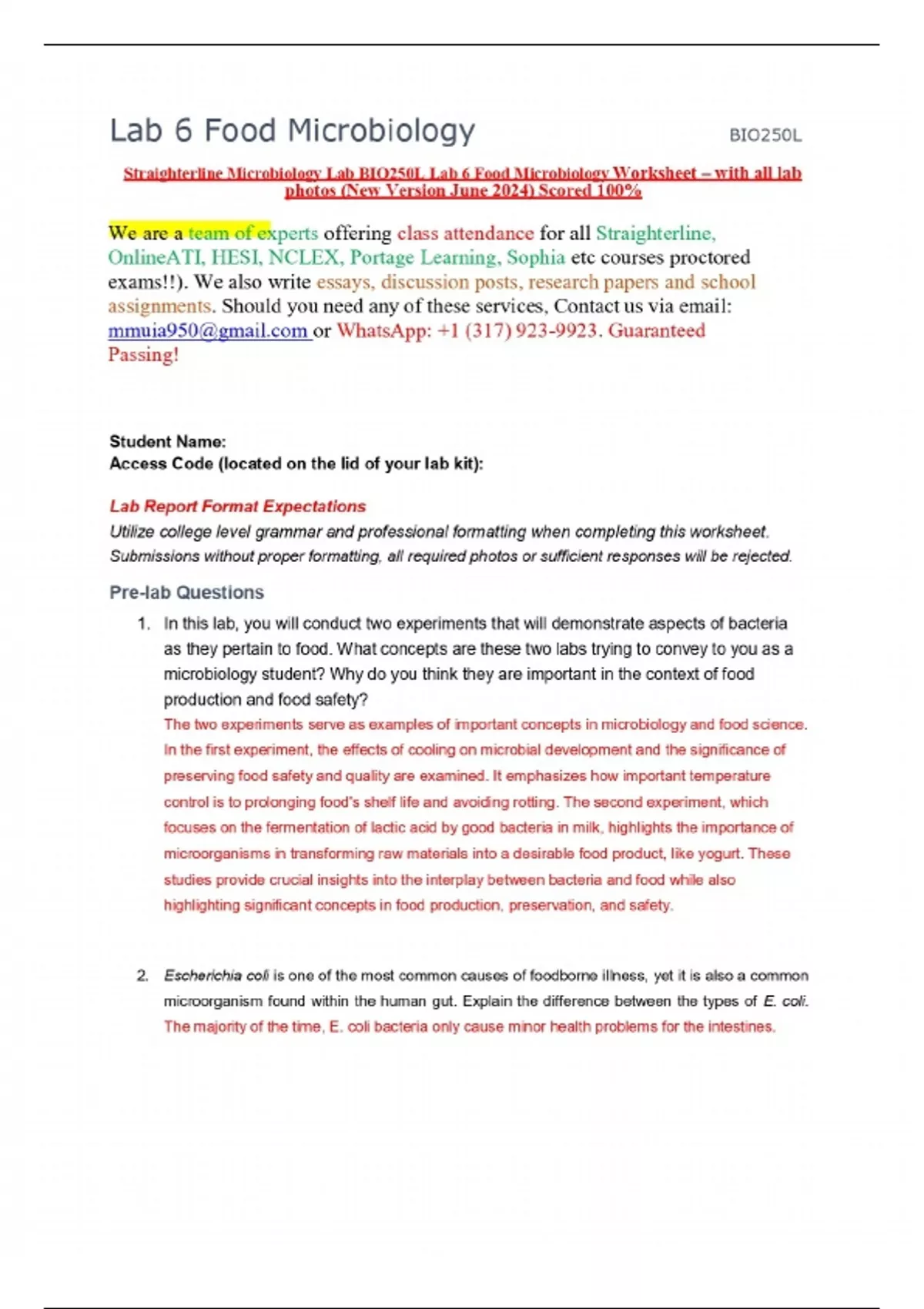 Lab 6 Food Microbiology BIO250L

Straighterline Microbiology Lab BIO250L Lab 6 Food Microbiology Worksheet – with all lab photos (New Version June 2024) Scored 100%

We are a team of experts offering class attendance for all Straighterline, OnlineATI, HESI, NCLEX, Portage Learning, Sophia etc courses proctored exams!!). We also write essays, discussion posts, research papers and school assignments. Should you need any of these services, Contact us via email: mmuia950@gmail.com or WhatsApp: +1 (317) 923-9923. Guaranteed Passing!

Student Name:
Access Code (located on the lid of your lab kit):

Lab Report Format Expectations
Utilize college level grammar and professional formatting when completing this worksheet. Submissions without proper formatting, all required photos or sufficient responses will be rejected.

Pre-lab Questions

1. In this lab, you will conduct two experiments that will demonstrate aspects of bacteria as they pertain to food. What concepts are these two labs trying to convey to you as a microbiology student? Why do you think they are important in the context of food production and food safety?
The two experiments serve as examples of important concepts in microbiology and food science. In the first experiment, the effects of cooling on microbial development and the significance of preserving food safety and quality are examined. It emphasizes how important temperature control is to prolonging food's shelf life and avoiding rotting. The second experiment, which focuses on the fermentation of lactic acid by good bacteria in milk, highlights the importance of microorganisms in transforming raw materials into a desirable food product, like yogurt. These studies provide crucial insights into the interplay between bacteria and food while also highlighting significant concepts in food production, preservation, and safety.

2. Escherichia coli is one of the most common causes of foodborne illness, yet it is also a common microorganism found within the human gut. Explain the difference between the types of E. coli.
The majority of the time, E. coli bacteria only cause minor health problems for the intestines.